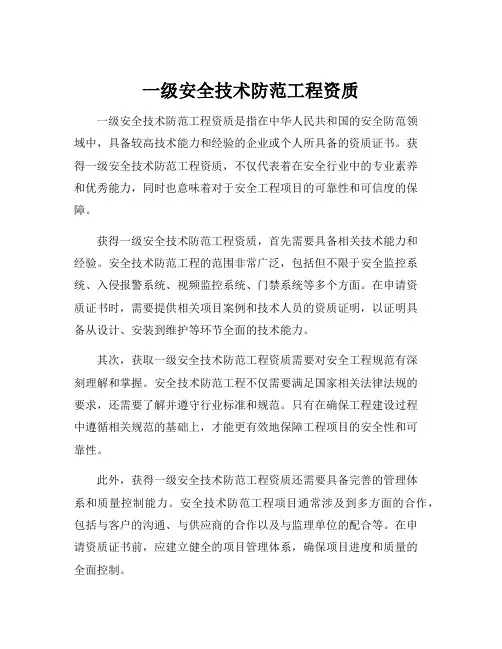 一级安全技术防范工程资质

一级安全技术防范工程资质是指在中华人民共和国的安全防范领域中，具备较高技术能力和经验的企业或个人所具备的资质证书。获得一级安全技术防范工程资质，不仅代表着在安全行业中的专业素养和优秀能力，同时也意味着对于安全工程项目的可靠性和可信度的保障。

获得一级安全技术防范工程资质，首先需要具备相关技术能力和经验。安全技术防范工程的范围非常广泛，包括但不限于安全监控系统、入侵报警系统、视频监控系统、门禁系统等多个方面。在申请资质证书时，需要提供相关项目案例和技术人员的资质证明，以证明具备从设计、安装到维护等环节全面的技术能力。

其次，获取一级安全技术防范工程资质需要对安全工程规范有深刻理解和掌握。安全技术防范工程不仅需要满足国家相关法律法规的要求，还需要了解并遵守行业标准和规范。只有在确保工程建设过程中遵循相关规范的基础上，才能更有效地保障工程项目的安全性和可靠性。

此外，获得一级安全技术防范工程资质还需要具备完善的管理体系和质量控制能力。安全技术防范工程项目通常涉及到多方面的合作，包括与客户的沟通、与供应商的合作以及与监理单位的配合等。在申请资质证书前，应建立健全的项目管理体系，确保项目进度和质量的全面控制。